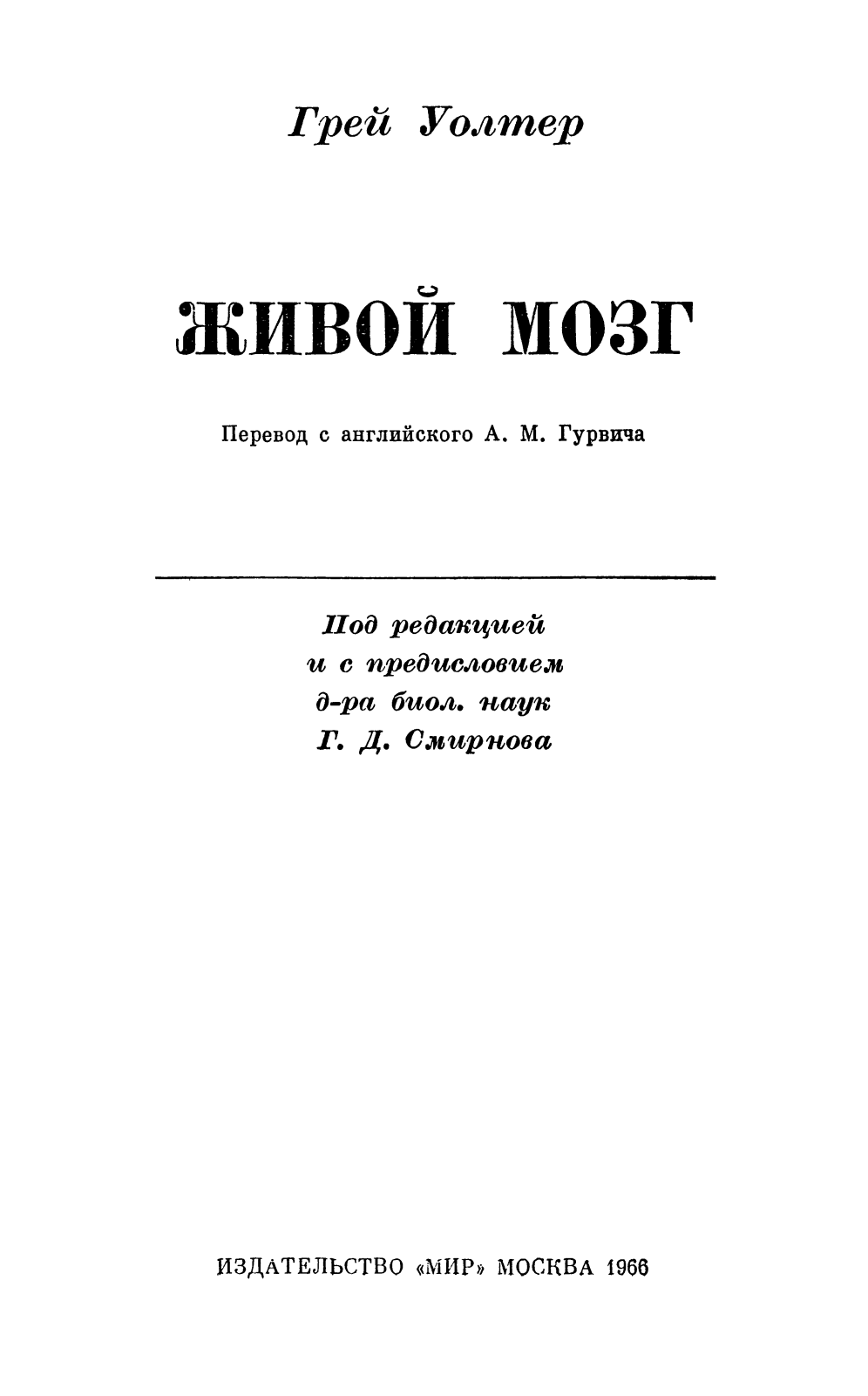 Грей Уолтер

ЖИВОЙ МОЗГ

Перевод с английского А. М. Гурвича

Под редакцией
и с предисловием
д-ра биол. наук
Г. Д. Смирнова

ИЗДАТЕЛЬСТВО «МИР» МОСКВА 1966